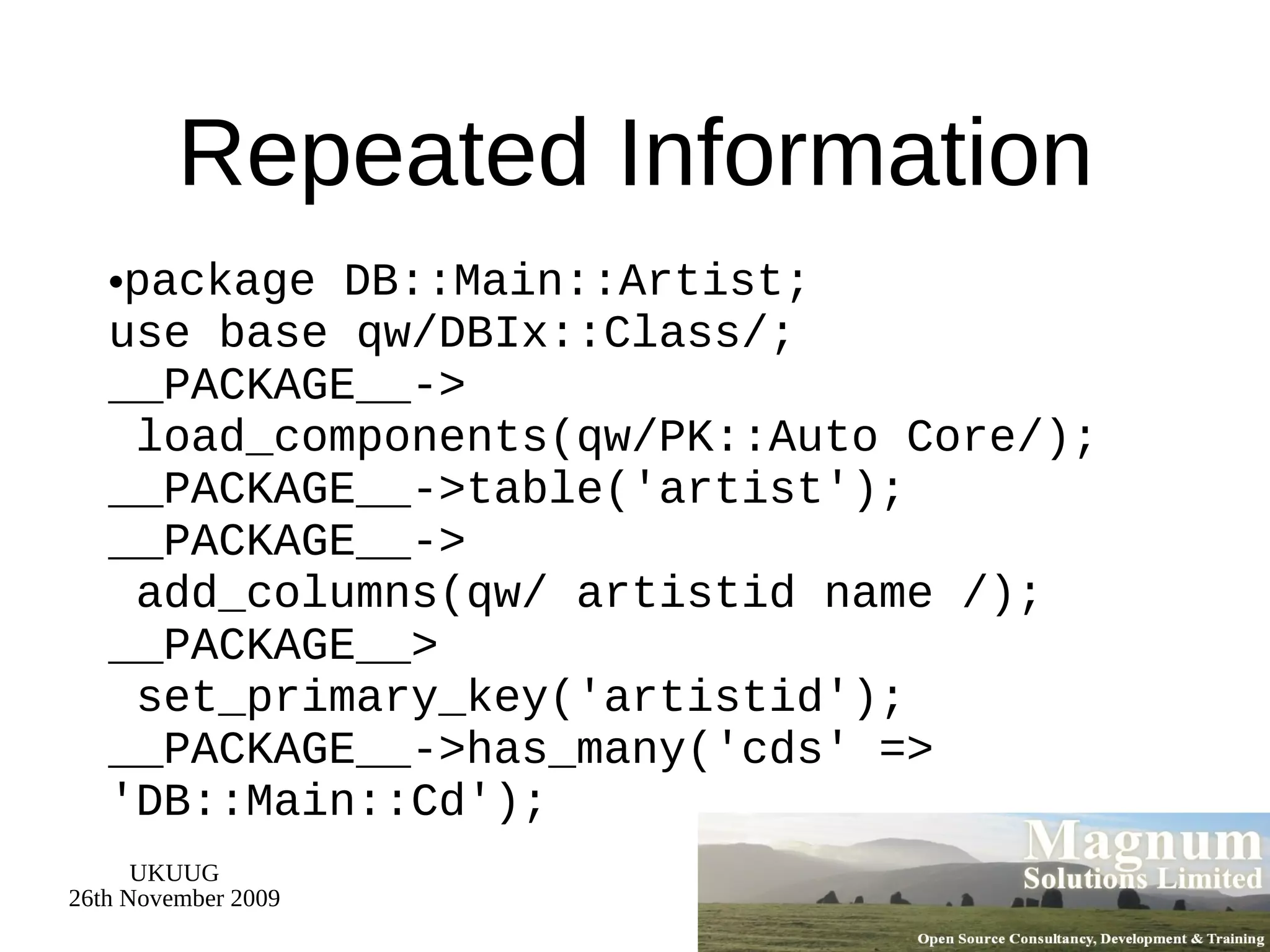 Repeated Information

•package DB::Main::Artist;
use base qw/DBIx::Class/;
__PACKAGE__->
 load_components(qw/PK::Auto Core/);
__PACKAGE__->table('artist');
__PACKAGE__->
 add_columns(qw/ artistid name /);
__PACKAGE__>
 set_primary_key('artistid');
__PACKAGE__->has_many('cds' =>
'DB::Main::Cd');

UKUUG
26th November 2009

Magnum
Solutions Limited
Open Source Consultancy, Development & Training